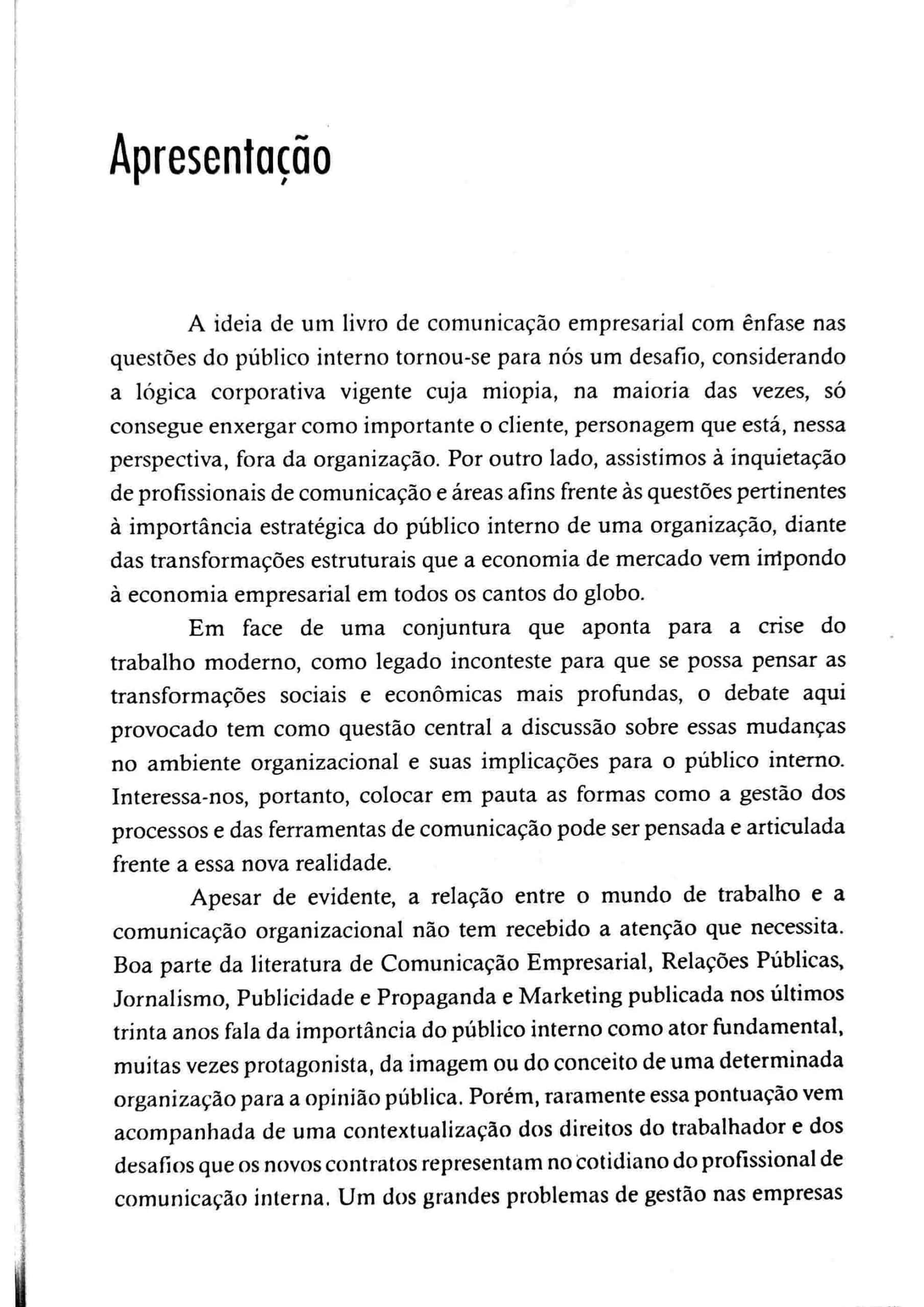 Apresentação

A ideia de um livro de comunicação empresarial com ênfase nas questões do público interno tornou-se para nós um desafio, considerando a lógica corporativa vigente cuja miopia, na maioria das vezes, só consegue enxergar como importante o cliente, personagem que está, nessa perspectiva, fora da organização. Por outro lado, assistimos à inquietação de profissionais de comunicação e áreas afins frente às questões pertinentes à importância estratégica do público interno de uma organização, diante das transformações estruturais que a economia de mercado vem impondo à economia empresarial em todos os cantos do globo.

Em face de uma conjuntura que aponta para a crise do trabalho moderno, como legado inconteste para que se possa pensar as transformações sociais e econômicas mais profundas, o debate aqui provocado tem como questão central a discussão sobre essas mudanças no ambiente organizacional e suas implicações para o público interno. Interessa-nos, portanto, colocar em pauta as formas como a gestão dos processos e das ferramentas de comunicação pode ser pensada e articulada frente a essa nova realidade.

Apesar de evidente, a relação entre o mundo de trabalho e a comunicação organizacional não tem recebido a atenção que necessita. Boa parte da literatura de Comunicação Empresarial, Relações Públicas, Jornalismo, Publicidade e Propaganda e Marketing publicada nos últimos trinta anos fala da importância do público interno como ator fundamental, muitas vezes protagonista, da imagem ou do conceito de uma determinada organização para a opinião pública. Porém, raramente essa pontuação vem acompanhada de uma contextualização dos direitos do trabalhador e dos desafios que os novos contratos representam no cotidiano do profissional de comunicação interna. Um dos grandes problemas de gestão nas empresas